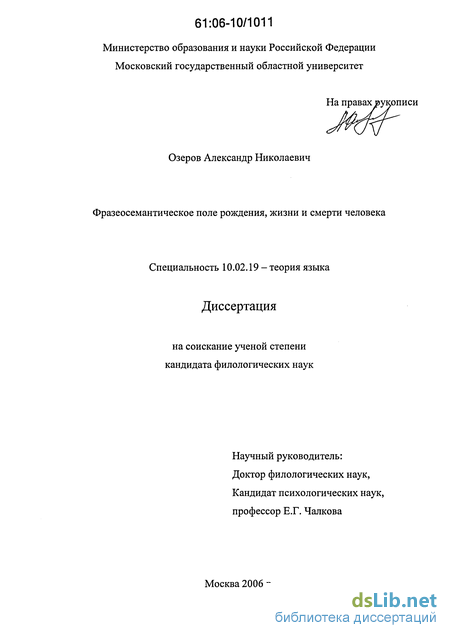 61:06-10/1011

Министерство образования и науки Российской Федерации
Московский государственный областной университет

На правах рукописи

Озеров Александр Николаевич

Фразеосемантическое поле рождения, жизни и смерти человека

Специальность 10.02.19 – теория языка

Диссертация

на соискание ученой степени
кандидата филологических наук

Научный руководитель:
Доктор филологических наук,
Кандидат психологических наук,
профессор Е.Г. Чалкова

Москва 2006

dsLib.net
библиотека диссертаций